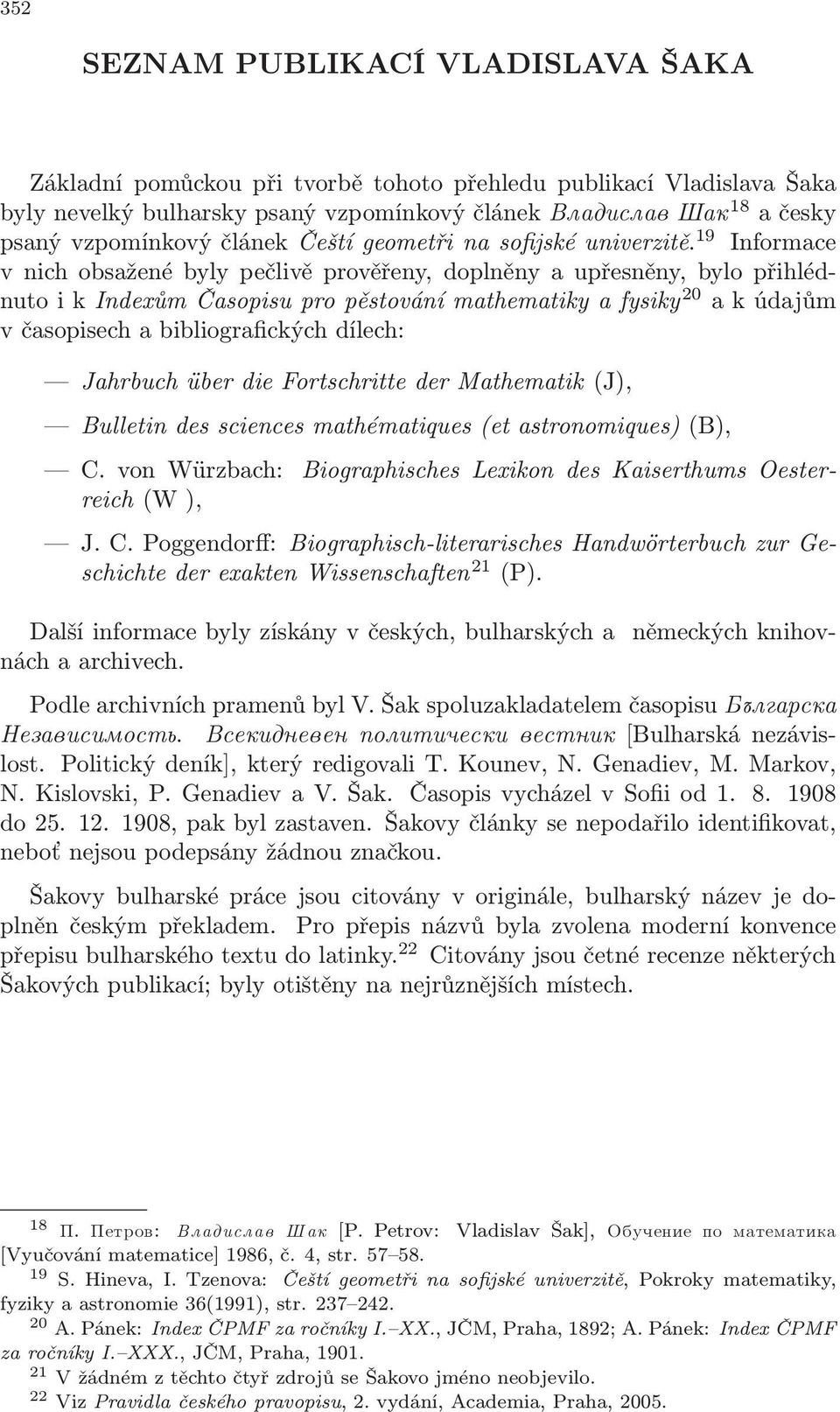 352

SEZNAM PUBLIKACÍ VLADISLAVA ŠAKA

Základní pomůckou při tvorbě tohoto přehledu publikací Vladislava Šaka byly nevelký bulharsky psaný vzpomínkový článek Владислав Шак$^{18}$ a česky psaný vzpomínkový článek Čeští geometři na sofijské univerzitě.$^{19}$ Informace v nich obsažené byly pečlivě prověřeny, doplněny a upřesněny, bylo přihlédnuto i k Indexům Časopisu pro pěstování mathematiky a fysiky$^{20}$ a k údajům v časopisech a bibliografických dílech:

— Jahrbuch über die Fortschritte der Mathematik (J),

— Bulletin des sciences mathématiques (et astronomiques) (B),

— C. von Würzbach: Biographisches Lexikon des Kaiserthums Oesterreich (W ),

— J. C. Poggendorff: Biographisch-literarisches Handwörterbuch zur Geschichte der exakten Wissenschaften$^{21}$ (P).

Další informace byly získány v českých, bulharských a německých knihovnách a archivech.

Podle archivních pramenů byl V. Šak spoluzakladatelem časopisu Българска Независимость. Всекидневен политически вестник [Bulharská nezávislost. Politický deník], který redigovali T. Kounev, N. Genadiev, M. Markov, N. Kislovski, P. Genadiev a V. Šak. Časopis vycházel v Sofii od 1. 8. 1908 do 25. 12. 1908, pak byl zastaven. Šakovy články se nepodařilo identifikovat, neboť nejsou podepsány žádnou značkou.

Šakovy bulharské práce jsou citovány v originále, bulharský název je doplněn českým překladem. Pro přepis názvů byla zvolena moderní konvence přepisu bulharského textu do latinky.$^{22}$ Citovány jsou četné recenze některých Šakových publikací; byly otištěny na nejrůznějších místech.

$^{18}$ П. Петров: Владислав Шак [P. Petrov: Vladislav Šak], Обучение по математика [Vyučování matematice] 1986, č. 4, str. 57–58.
$^{19}$ S. Hineva, I. Tzenova: Čeští geometři na sofijské univerzitě, Pokroky matematiky, fyziky a astronomie 36(1991), str. 237–242.
$^{20}$ A. Pánek: Index ČPMF za ročníky I.–XX., JČM, Praha, 1892; A. Pánek: Index ČPMF za ročníky I.–XXX., JČM, Praha, 1901.
$^{21}$ V žádném z těchto čtyř zdrojů se Šakovo jméno neobjevilo.
$^{22}$ Viz Pravidla českého pravopisu, 2. vydání, Academia, Praha, 2005.